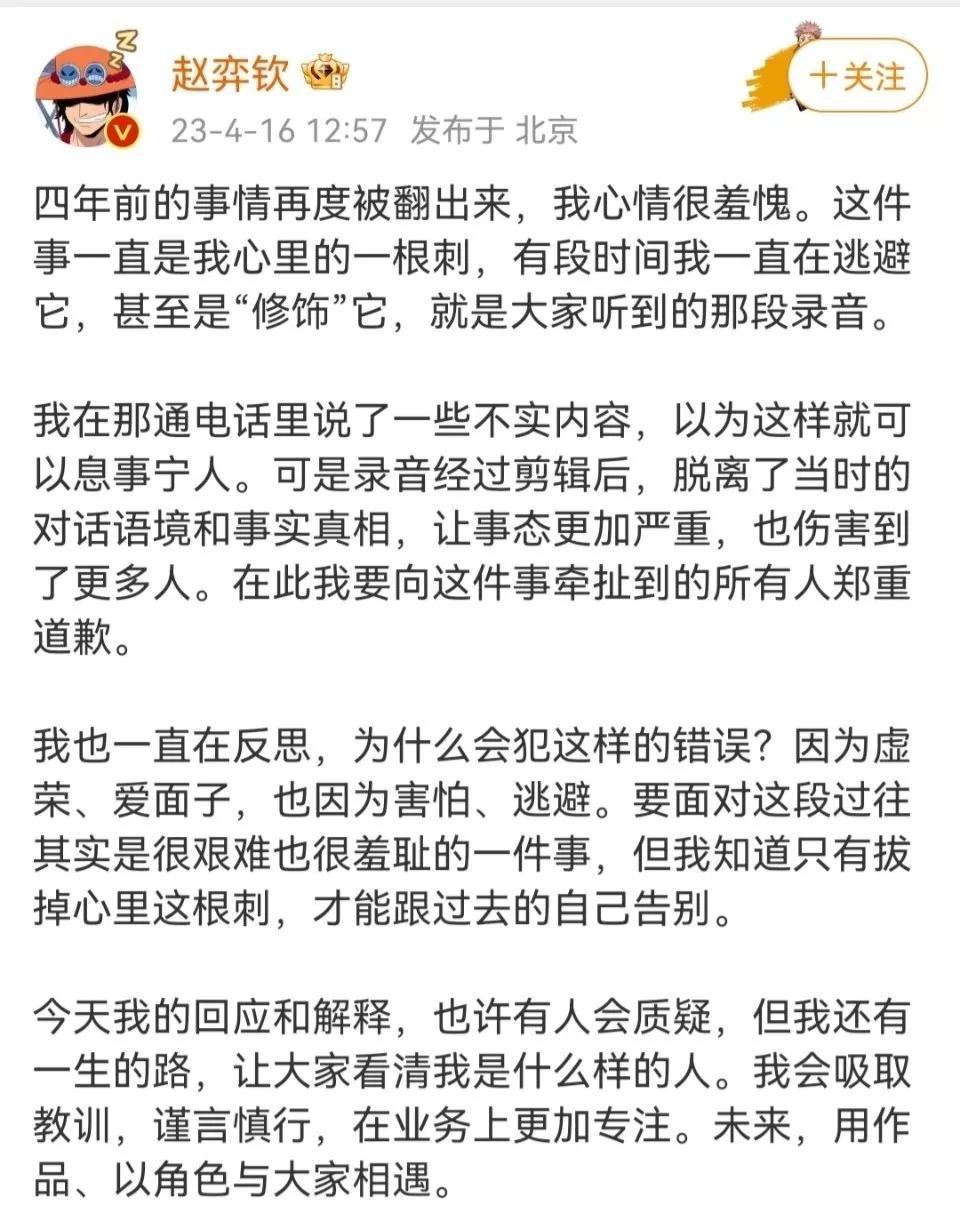 赵弈钦

+关注

23-4-16 12:57 发布于 北京

四年前的事情再度被翻出来，我心情很羞愧。这件事一直是我心里的一根刺，有段时间我一直在逃避它，甚至是“修饰”它，就是大家听到的那段录音。

我在那通电话里说了一些不实内容，以为这样就可以息事宁人。可是录音经过剪辑后，脱离了当时的对话语境和事实真相，让事态更加严重，也伤害到了更多人。在此我要向这件事牵扯到的所有人郑重道歉。

我也一直在反思，为什么会犯这样的错误？因为虚荣、爱面子，也因为害怕、逃避。要面对这段过往其实是很艰难也很羞耻的一件事，但我知道只有拔掉心里这根刺，才能跟过去的自己告别。

今天我的回应和解释，也许有人会质疑，但我还有一生的路，让大家看清我是什么样的人。我会吸取教训，谨言慎行，在业务上更加专注。未来，用作品、以角色与大家相遇。